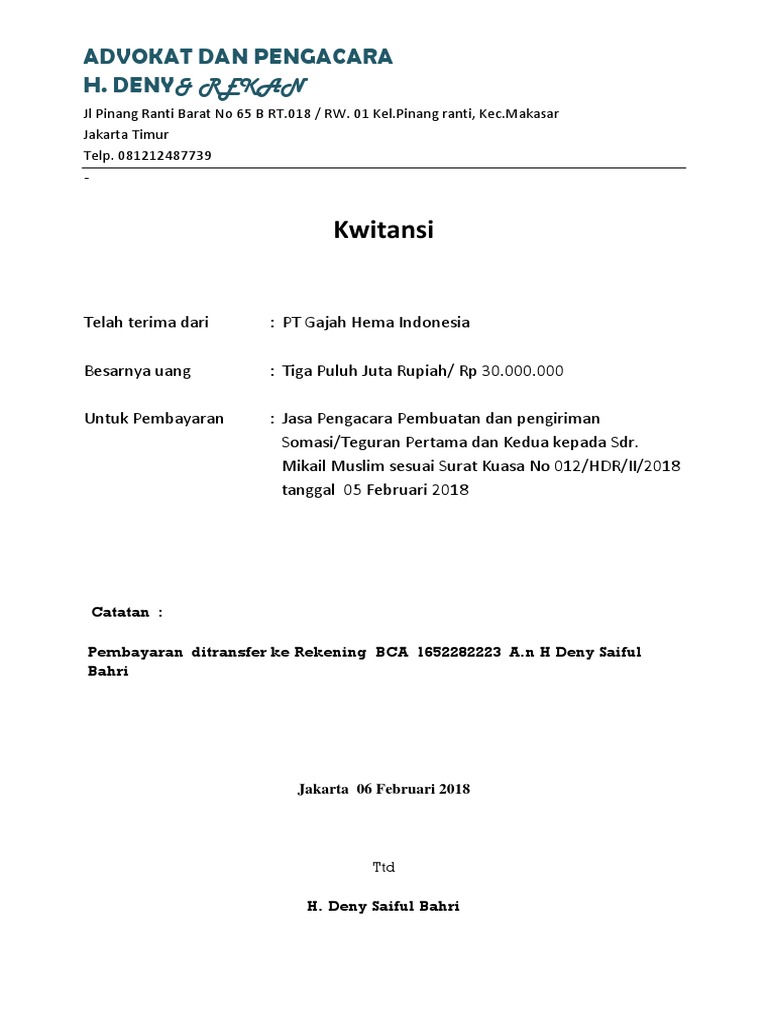 ADVOKAT DAN PENGACARA
H. DENY& REKAN

Jl Pinang Ranti Barat No 65 B RT.018 / RW. 01 Kel.Pinang ranti, Kec.Makasar
Jakarta Timur
Telp. 081212487739

-

Kwitansi

Telah terima dari : PT Gajah Hema Indonesia

Besarnya uang : Tiga Puluh Juta Rupiah/ Rp 30.000.000

Untuk Pembayaran : Jasa Pengacara Pembuatan dan pengiriman Somasi/Teguran Pertama dan Kedua kepada Sdr. Mikail Muslim sesuai Surat Kuasa No 012/HDR/II/2018 tanggal 05 Februari 2018

Catatan :

Pembayaran ditransfer ke Rekening BCA 1652282223 A.n H Deny Saiful Bahri

Jakarta 06 Februari 2018

Ttd

H. Deny Saiful Bahri